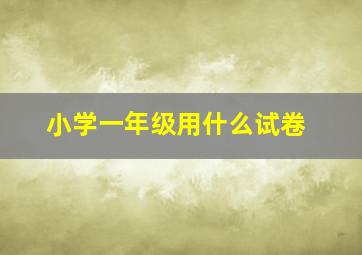 小学一年级用什么试卷